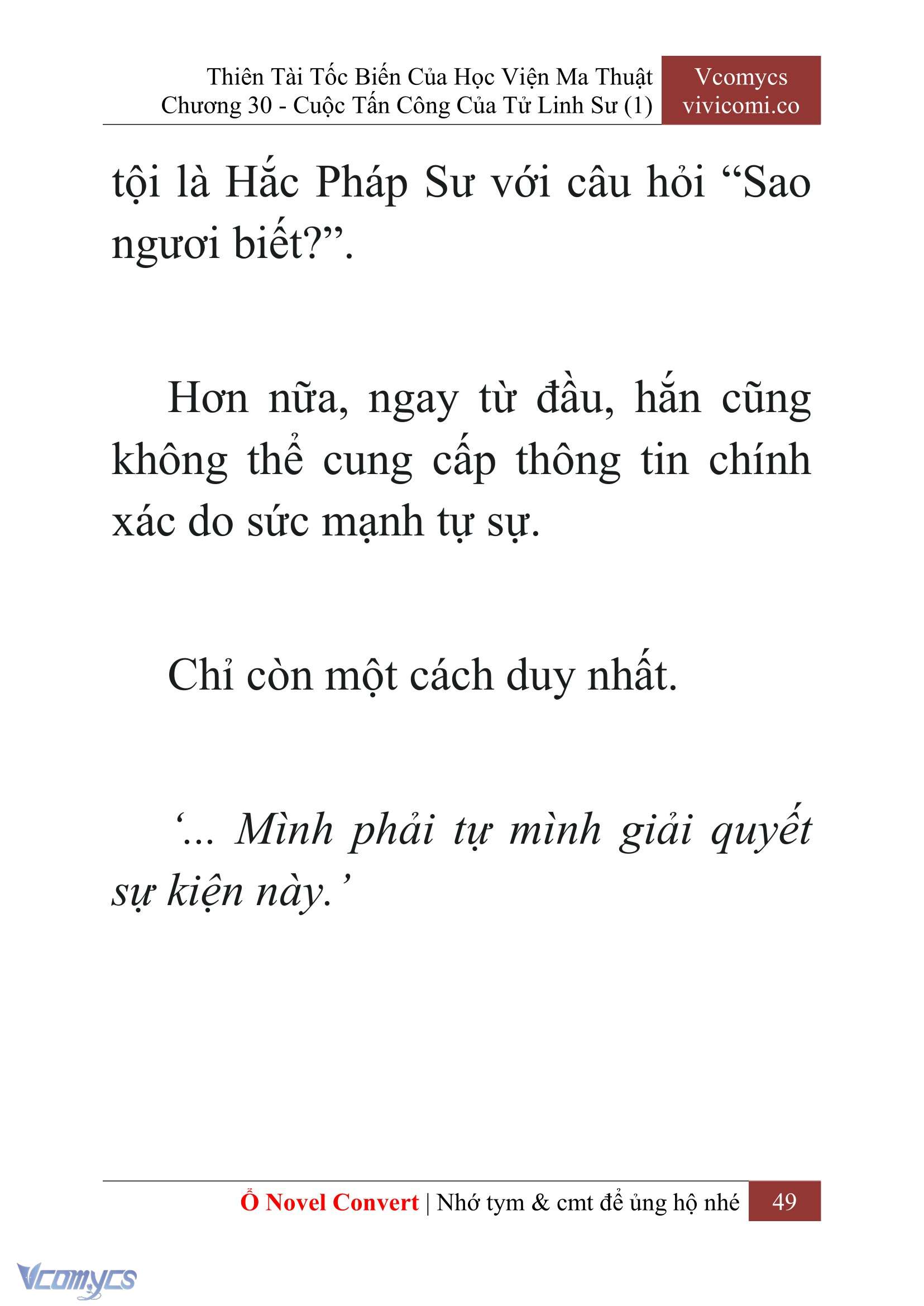 Thiên Tài Tốc Biến Của Học Viện Ma Thuật
Chương 30 - Cuộc Tấn Công Của Tử Linh Sư (1)

Vcomycs
vivicomi.co

tội là Hắc Pháp Sư với câu hỏi “Sao ngươi biết?”.

Hơn nữa, ngay từ đầu, hắn cũng không thể cung cấp thông tin chính xác do sức mạnh tự sự.

Chỉ còn một cách duy nhất.

‘... Mình phải tự mình giải quyết sự kiện này.’

Ổ Novel Convert | Nhớ tym & cmt để ủng hộ nhé 49

Vcomycs